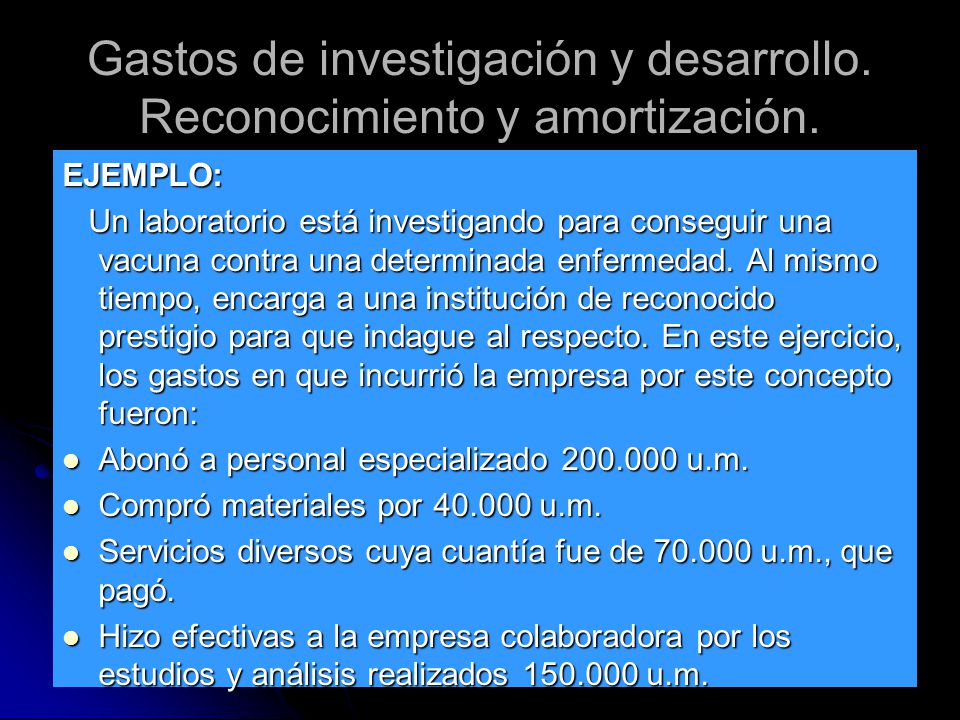 Gastos de investigación y desarrollo. Reconocimiento y amortización.

EJEMPLO:

Un laboratorio está investigando para conseguir una vacuna contra una determinada enfermedad. Al mismo tiempo, encarga a una institución de reconocido prestigio para que indague al respecto. En este ejercicio, los gastos en que incurrió la empresa por este concepto fueron:

- Abonó a personal especializado 200.000 u.m.
- Compró materiales por 40.000 u.m.
- Servicios diversos cuya cuantía fue de 70.000 u.m., que pagó.
- Hizo efectivas a la empresa colaboradora por los estudios y análisis realizados 150.000 u.m.